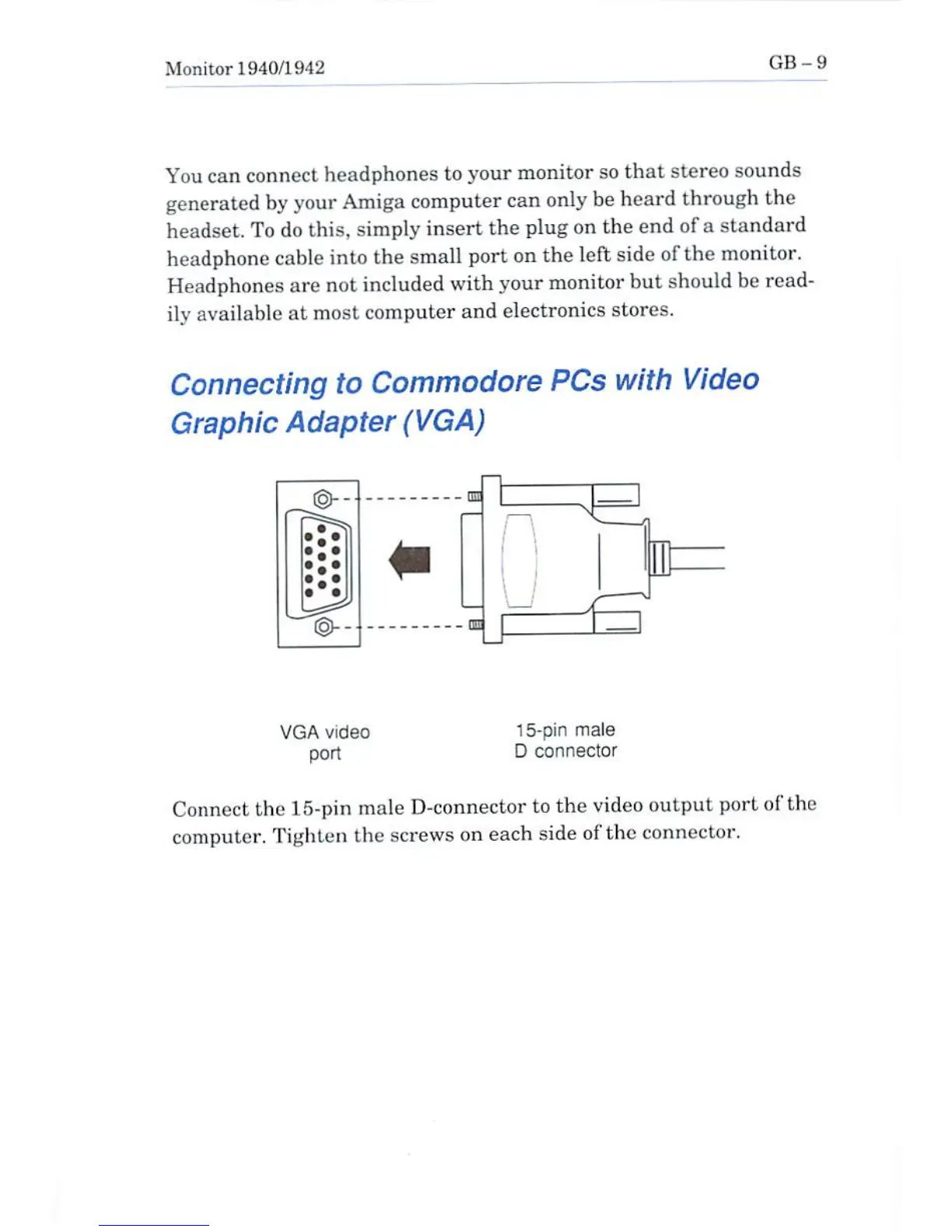 Monitor 1940/1942

GB – 9

You can connect headphones to your monitor so that stereo sounds generated by your Amiga computer can only be heard through the headset. To do this, simply insert the plug on the end of a standard headphone cable into the small port on the left side of the monitor. Headphones are not included with your monitor but should be readily available at most computer and electronics stores.

Connecting to Commodore PCs with Video Graphic Adapter (VGA)

VGA video port

15-pin male D connector

Connect the 15-pin male D-connector to the video output port of the computer. Tighten the screws on each side of the connector.